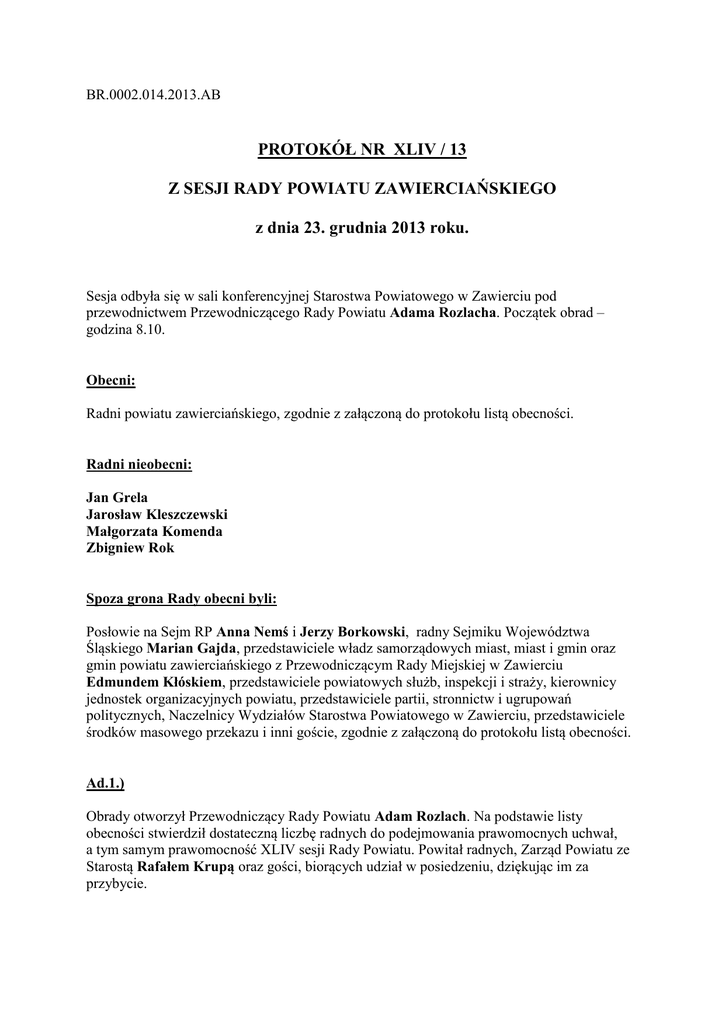 BR.0002.014.2013.AB

PROTOKÓŁ NR XLIV / 13

Z SESJI RADY POWIATU ZAWIERCIAŃSKIEGO

z dnia 23. grudnia 2013 roku.

Sesja odbyła się w sali konferencyjnej Starostwa Powiatowego w Zawierciu pod przewodnictwem Przewodniczącego Rady Powiatu Adama Rozlacha. Początek obrad – godzina 8.10.

Obecni:

Radni powiatu zawierciańskiego, zgodnie z załączoną do protokołu listą obecności.

Radni nieobecni:

Jan Grela
Jarosław Kleszczewski
Małgorzata Komenda
Zbigniew Rok

Spoza grona Rady obecni byli:

Posłowie na Sejm RP Anna Nemś i Jerzy Borkowski, radny Sejmiku Województwa Śląskiego Marian Gajda, przedstawiciele władz samorządowych miast, miast i gmin oraz gmin powiatu zawierciańskiego z Przewodniczącym Rady Miejskiej w Zawierciu Edmundem Kłóskiem, przedstawiciele powiatowych służb, inspekcji i straży, kierownicy jednostek organizacyjnych powiatu, przedstawiciele partii, stronnictw i ugrupowań politycznych, Naczelnicy Wydziałów Starostwa Powiatowego w Zawierciu, przedstawiciele środków masowego przekazu i inni goście, zgodnie z załączoną do protokołu listą obecności.

Ad.1.)

Obrady otworzył Przewodniczący Rady Powiatu Adam Rozlach. Na podstawie listy obecności stwierdził dostateczną liczbę radnych do podejmowania prawomocnych uchwał, a tym samym prawomocność XLIV sesji Rady Powiatu. Powitał radnych, Zarząd Powiatu ze Starostą Rafałem Krupą oraz gości, biorących udział w posiedzeniu, dziękując im za przybycie.